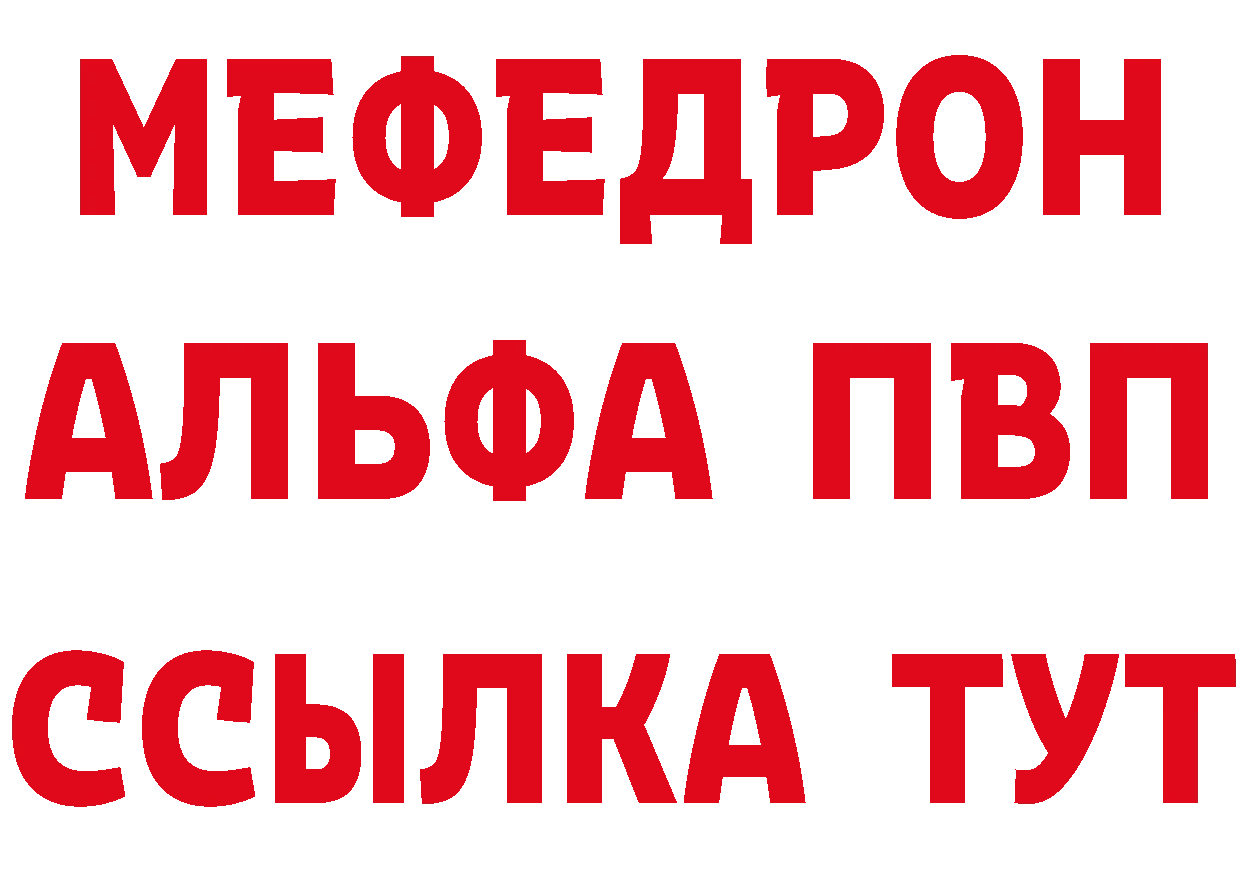 МЕФЕДРОН
АЛЬФА ПВП
ССЫЛКА ТУТ